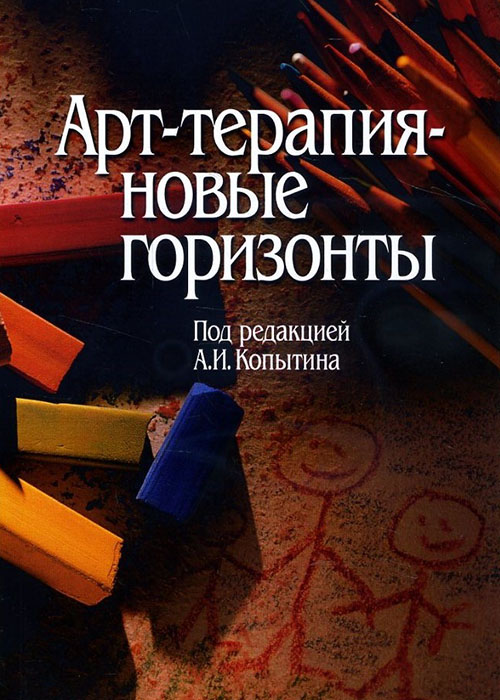 Арт-терапия-
новые
горизонты

Под редакцией
А.И. Копытина